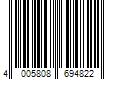 4 005808 694822